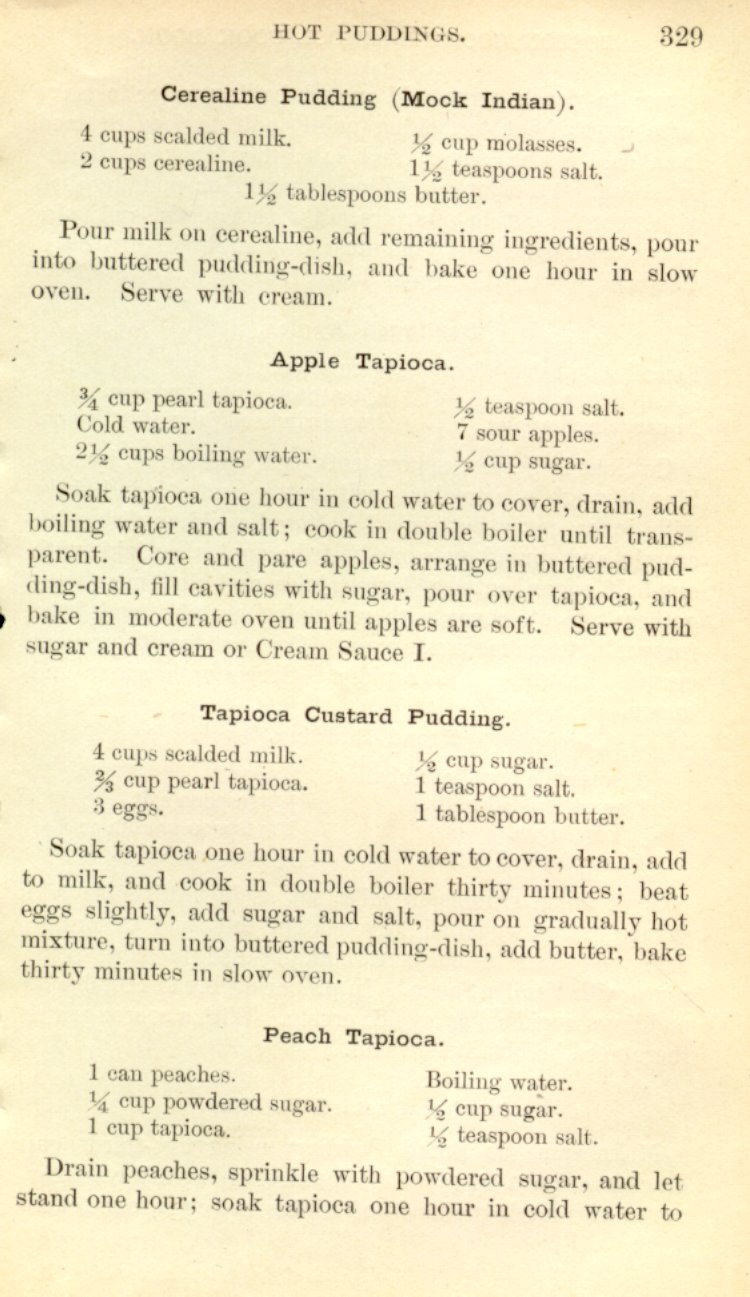 HOT PUDDINGS. 329

Cerealine Pudding (Mock Indian).

4 cups scalded milk.
2 cups cerealine.
$\frac{1}{2}$ cup molasses.
$1\frac{1}{2}$ teaspoons salt.
$1\frac{1}{2}$ tablespoons butter.

Pour milk on cerealine, add remaining ingredients, pour into buttered pudding-dish, and bake one hour in slow oven. Serve with cream.

Apple Tapioca.

$\frac{3}{4}$ cup pearl tapioca.
Cold water.
$2\frac{1}{2}$ cups boiling water.
$\frac{1}{2}$ teaspoon salt.
7 sour apples.
$\frac{1}{2}$ cup sugar.

Soak tapioca one hour in cold water to cover, drain, add boiling water and salt; cook in double boiler until transparent. Core and pare apples, arrange in buttered pudding-dish, fill cavities with sugar, pour over tapioca, and bake in moderate oven until apples are soft. Serve with sugar and cream or Cream Sauce I.

Tapioca Custard Pudding.

4 cups scalded milk.
$\frac{2}{3}$ cup pearl tapioca.
3 eggs.
$\frac{1}{2}$ cup sugar.
1 teaspoon salt.
1 tablespoon butter.

Soak tapioca one hour in cold water to cover, drain, add to milk, and cook in double boiler thirty minutes; beat eggs slightly, add sugar and salt, pour on gradually hot mixture, turn into buttered pudding-dish, add butter, bake thirty minutes in slow oven.

Peach Tapioca.

1 can peaches.
$\frac{1}{4}$ cup powdered sugar.
1 cup tapioca.
Boiling water.
$\frac{1}{2}$ cup sugar.
$\frac{1}{2}$ teaspoon salt.

Drain peaches, sprinkle with powdered sugar, and let stand one hour; soak tapioca one hour in cold water to